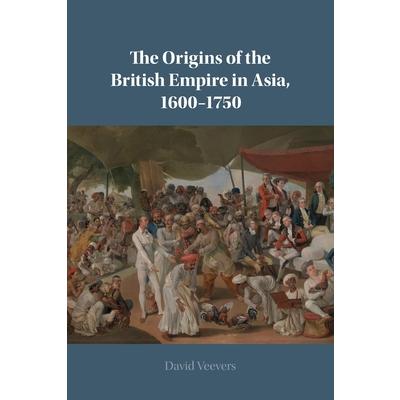 The Origins of the British Empire in Asia, 1600–1750

David Veevers